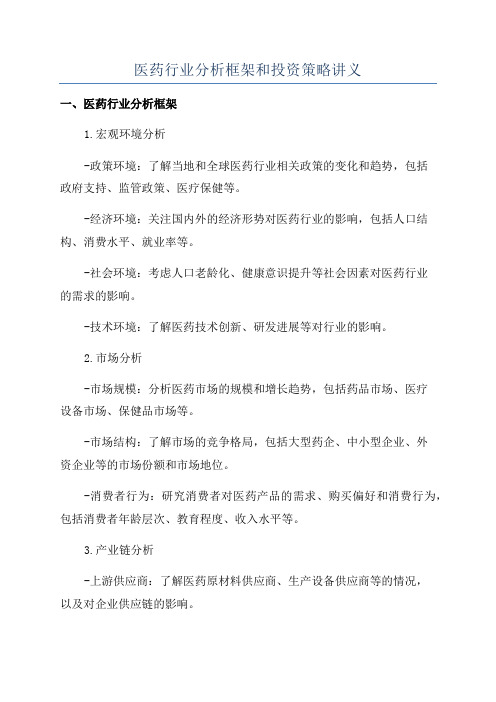 医药行业分析框架和投资策略讲义

一、医药行业分析框架

1.宏观环境分析

-政策环境：了解当地和全球医药行业相关政策的变化和趋势，包括政府支持、监管政策、医疗保健等。

-经济环境：关注国内外的经济形势对医药行业的影响，包括人口结构、消费水平、就业率等。

-社会环境：考虑人口老龄化、健康意识提升等社会因素对医药行业的需求的影响。

-技术环境：了解医药技术创新、研发进展等对行业的影响。

2.市场分析

-市场规模：分析医药市场的规模和增长趋势，包括药品市场、医疗设备市场、保健品市场等。

-市场结构：了解市场的竞争格局，包括大型药企、中小型企业、外资企业等的市场份额和市场地位。

-消费者行为：研究消费者对医药产品的需求、购买偏好和消费行为，包括消费者年龄层次、教育程度、收入水平等。

3.产业链分析

-上游供应商：了解医药原材料供应商、生产设备供应商等的情况，以及对企业供应链的影响。